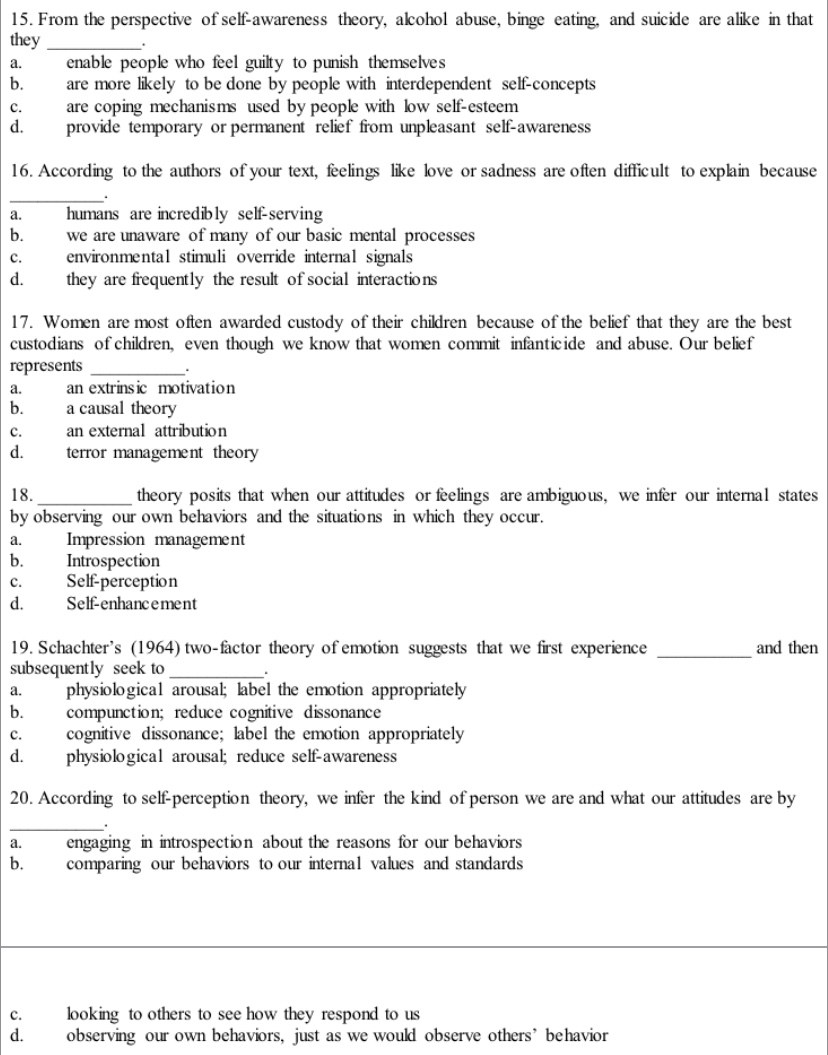 15. From the perspective of self-awareness theory, alcohol abuse, binge eating, and suicide are alike in that they __________.
a. enable people who feel guilty to punish themselves
b. are more likely to be done by people with interdependent self-concepts
c. are coping mechanisms used by people with low self-esteem
d. provide temporary or permanent relief from unpleasant self-awareness

16. According to the authors of your text, feelings like love or sadness are often difficult to explain because __________.
a. humans are incredibly self-serving
b. we are unaware of many of our basic mental processes
c. environmental stimuli override internal signals
d. they are frequently the result of social interactions

17. Women are most often awarded custody of their children because of the belief that they are the best custodians of children, even though we know that women commit infanticide and abuse. Our belief represents __________.
a. an extrinsic motivation
b. a causal theory
c. an external attribution
d. terror management theory

18. __________ theory posits that when our attitudes or feelings are ambiguous, we infer our internal states by observing our own behaviors and the situations in which they occur.
a. Impression management
b. Introspection
c. Self-perception
d. Self-enhancement

19. Schachter's (1964) two-factor theory of emotion suggests that we first experience __________ and then subsequently seek to __________.
a. physiological arousal; label the emotion appropriately
b. compunction; reduce cognitive dissonance
c. cognitive dissonance; label the emotion appropriately
d. physiological arousal; reduce self-awareness

20. According to self-perception theory, we infer the kind of person we are and what our attitudes are by __________.
a. engaging in introspection about the reasons for our behaviors
b. comparing our behaviors to our internal values and standards

c. looking to others to see how they respond to us
d. observing our own behaviors, just as we would observe others' behavior